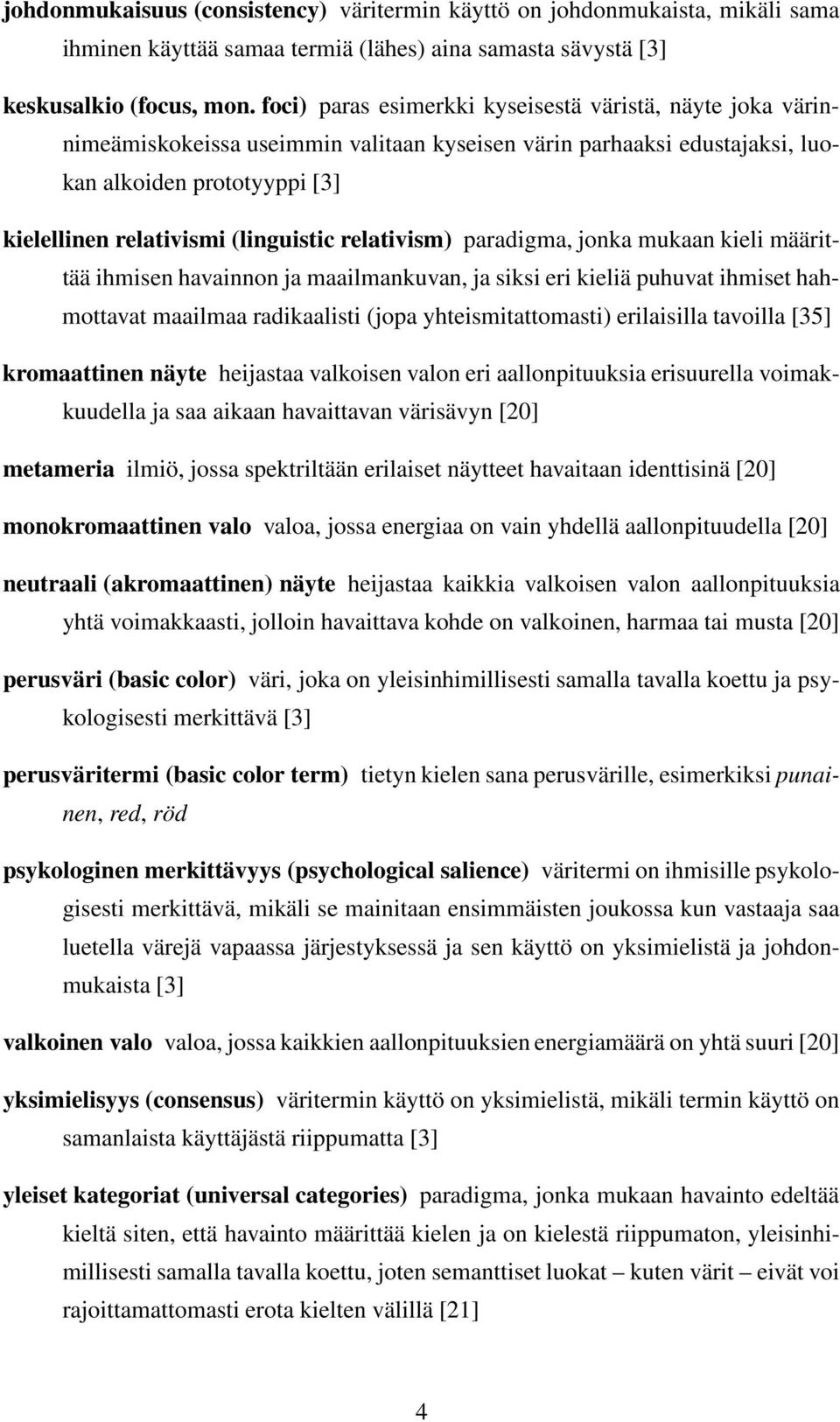 johdonmukaisuus (consistency) väritermin käyttö on johdonmukaista, mikäli sama ihminen käyttää samaa termiä (lähes) aina samasta sävystä [3]

keskusalkio (focus, mon. foci) paras esimerkki kyseisestä väristä, näyte joka värinnimeämiskokeissa useimmin valitaan kyseisen värin parhaaksi edustajaksi, luokan alkoiden prototyyppi [3]

kielellinen relativismi (linguistic relativism) paradigma, jonka mukaan kieli määrittää ihmisen havainnon ja maailmankuvan, ja siksi eri kieliä puhuvat ihmiset hahmottavat maailmaa radikaalisti (jopa yhteismitattomasti) erilaisilla tavoilla [35]

kromaattinen näyte heijastaa valkoisen valon eri aallonpituuksia erisuurella voimakkuudella ja saa aikaan havaittavan värisävyn [20]

metameria ilmiö, jossa spektriltään erilaiset näytteet havaitaan identtisinä [20]

monokromaattinen valo valoa, jossa energiaa on vain yhdellä aallonpituudella [20]

neutraali (akromaattinen) näyte heijastaa kaikkia valkoisen valon aallonpituuksia yhtä voimakkaasti, jolloin havaittava kohde on valkoinen, harmaa tai musta [20]

perusväri (basic color) väri, joka on yleisinhimillisesti samalla tavalla koettu ja psykologisesti merkittävä [3]

perusväritermi (basic color term) tietyn kielen sana perusvärille, esimerkiksi punainen, red, röd

psykologinen merkittävyys (psychological salience) väritermi on ihmisille psykologisesti merkittävä, mikäli se mainitaan ensimmäisten joukossa kun vastaaja saa luetella värejä vapaassa järjestyksessä ja sen käyttö on yksimielistä ja johdonmukaista [3]

valkoinen valo valoa, jossa kaikkien aallonpituuksien energiamäärä on yhtä suuri [20]

yksimielisyys (consensus) väritermin käyttö on yksimielistä, mikäli termin käyttö on samanlaista käyttäjästä riippumatta [3]

yleiset kategoriat (universal categories) paradigma, jonka mukaan havainto edeltää kieltä siten, että havainto määrittää kielen ja on kielestä riippumaton, yleisinhimillisesti samalla tavalla koettu, joten semanttiset luokat – kuten värit – eivät voi rajoittamattomasti erota kielten välillä [21]

4